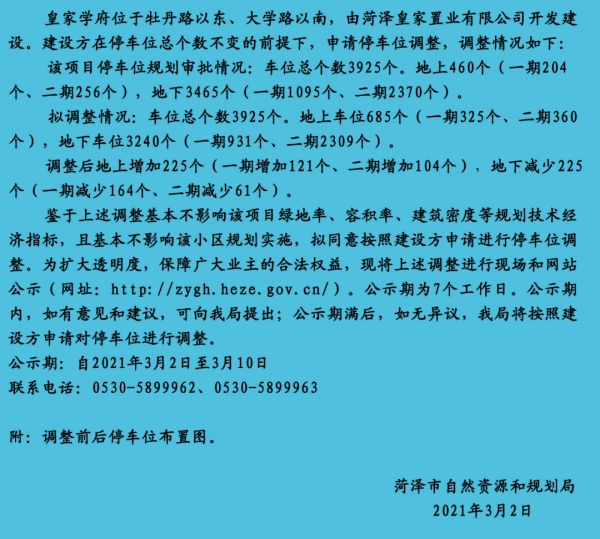 皇家学府位于牡丹路以东、大学路以南，由菏泽皇家置业有限公司开发建设。建设方在停车位总个数不变的前提下，申请停车位调整，调整情况如下：

该项目停车位规划审批情况：车位总个数3925个。地上460个（一期204个、二期256个），地下3465个（一期1095个、二期2370个）。

拟调整情况：车位总个数3925个。地上车位685个（一期325个、二期360个），地下车位3240个（一期931个、二期2309个）。

调整后地上增加225个（一期增加121个、二期增加104个），地下减少225个（一期减少164个、二期减少61个）。

鉴于上述调整基本不影响该项目绿地率、容积率、建筑密度等规划技术经济指标，且基本不影响该小区规划实施，拟同意按照建设方申请进行停车位调整。为扩大透明度，保障广大业主的合法权益，现将上述调整进行现场和网站公示（网址：http://zygh.heze.gov.cn/）。公示期为7个工作日。公示期内，如有意见和建议，可向我局提出；公示期满后，如无异议，我局将按照建设方申请对停车位进行调整。

公示期：自2021年3月2日至3月10日

联系电话：0530-5899962、0530-5899963

附：调整前后停车位布置图。

菏泽市自然资源和规划局

2021年3月2日